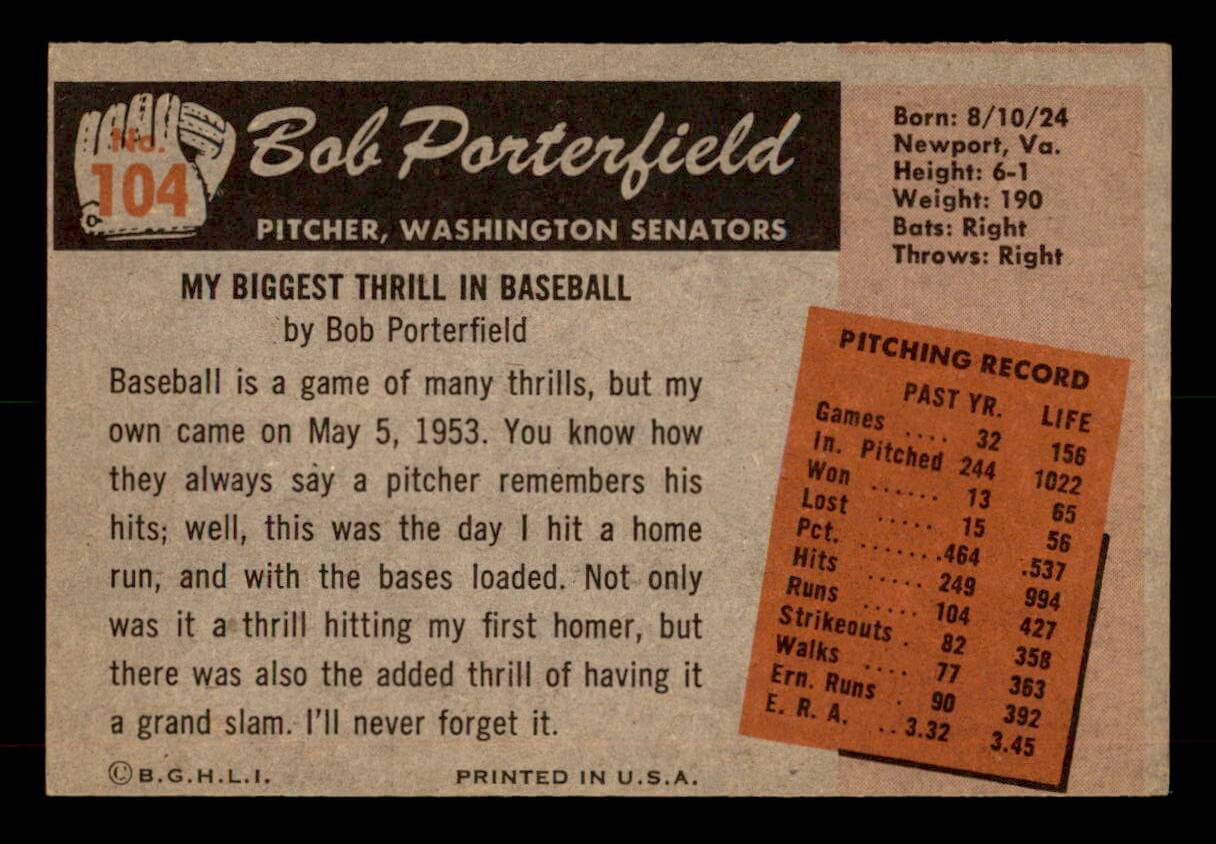 No. 104

Bob Porterfield

PITCHER, WASHINGTON SENATORS

Born: 8/10/24
Newport, Va.
Height: 6-1
Weight: 190
Bats: Right
Throws: Right

MY BIGGEST THRILL IN BASEBALL
by Bob Porterfield

Baseball is a game of many thrills, but my own came on May 5, 1953. You know how they always say a pitcher remembers his hits; well, this was the day I hit a home run, and with the bases loaded. Not only was it a thrill hitting my first homer, but there was also the added thrill of having it a grand slam. I'll never forget it.

PITCHING RECORD

| | PAST YR. | LIFE |
|---|---|---|
| Games | 32 | 156 |
| In. Pitched | 244 | 1022 |
| Won | 13 | 65 |
| Lost | 15 | 56 |
| Pct. | .464 | .537 |
| Hits | 249 | 994 |
| Runs | 104 | 427 |
| Strikeouts | 82 | 358 |
| Walks | 77 | 363 |
| Ern. Runs | 90 | 392 |
| E. R. A. | 3.32 | 3.45 |

©B.G.H.L.I.

PRINTED IN U.S.A.